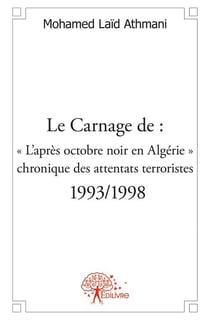 Mohamed Laïd Athmani

Le Carnage de :
« L'après octobre noir en Algérie » chronique des attentats terroristes
1993/1998

Edilivre